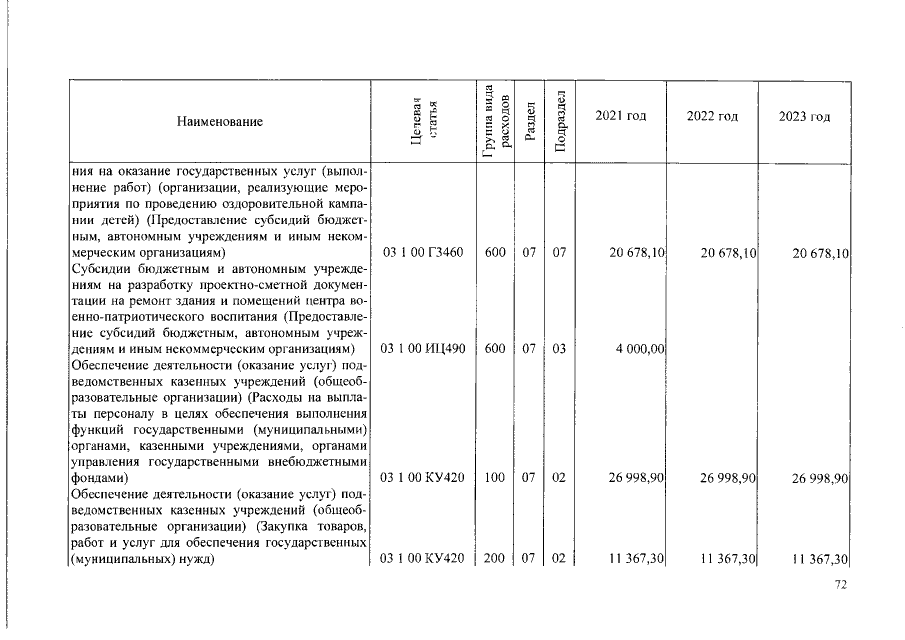 | Наименование | Целевая статья | Группа вида расходов | Раздел | Подраздел | 2021 год | 2022 год | 2023 год |
|---|---|---|---|---|---|---|---|
| ния на оказание государственных услуг (выполнение работ) (организации, реализующие мероприятия по проведению оздоровительной кампании детей) (Предоставление субсидий бюджетным, автономным учреждениям и иным некоммерческим организациям) | 03 1 00 Г3460 | 600 | 07 | 07 | 20 678,10 | 20 678,10 | 20 678,10 |
| Субсидии бюджетным и автономным учреждениям на разработку проектно-сметной документации на ремонт здания и помещений центра военно-патриотического воспитания (Предоставление субсидий бюджетным, автономным учреждениям и иным некоммерческим организациям) | 03 1 00 ИЦ490 | 600 | 07 | 03 | 4 000,00 | | |
| Обеспечение деятельности (оказание услуг) подведомственных казенных учреждений (общеобразовательные организации) (Расходы на выплаты персоналу в целях обеспечения выполнения функций государственными (муниципальными) органами, казенными учреждениями, органами управления государственными внебюджетными фондами) | 03 1 00 КУ420 | 100 | 07 | 02 | 26 998,90 | 26 998,90 | 26 998,90 |
| Обеспечение деятельности (оказание услуг) подведомственных казенных учреждений (общеобразовательные организации) (Закупка товаров, работ и услуг для обеспечения государственных (муниципальных) нужд) | 03 1 00 КУ420 | 200 | 07 | 02 | 11 367,30 | 11 367,30 | 11 367,30 |

72